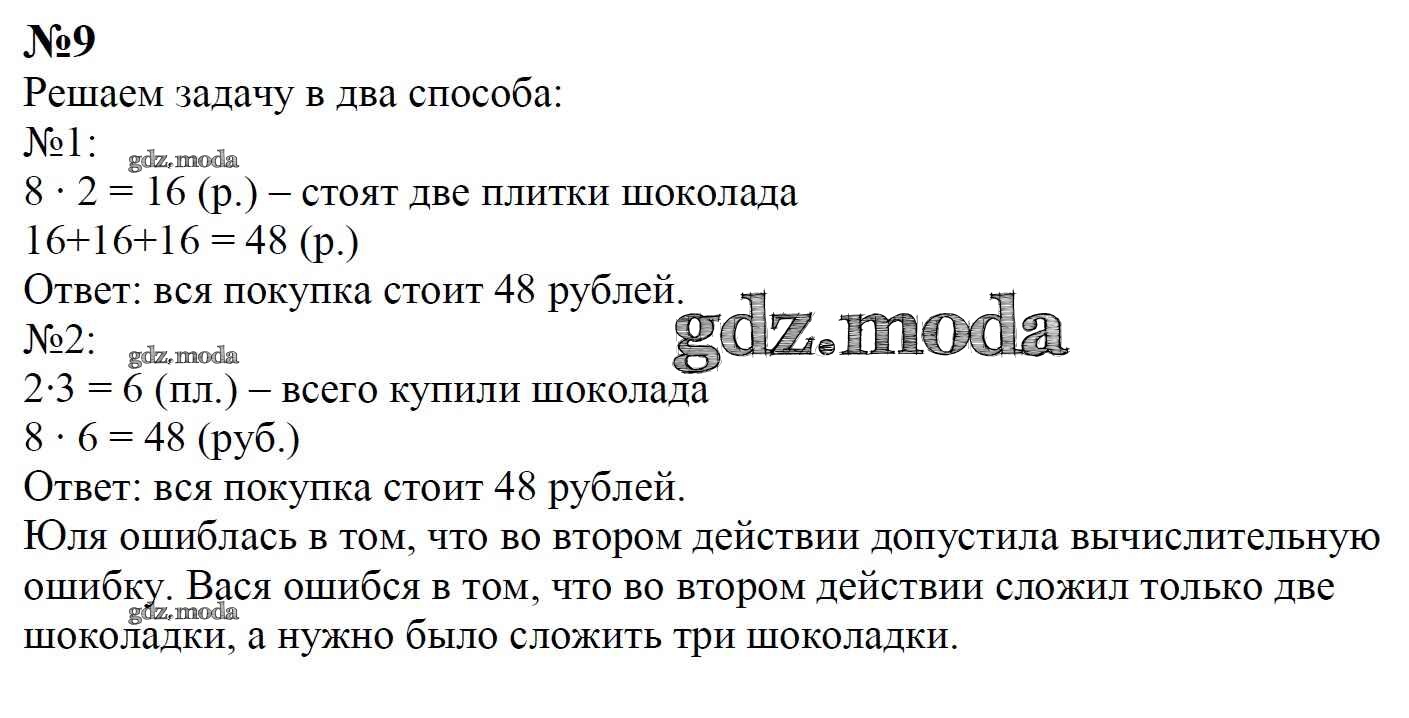 №9
Решаем задачу в два способа:
№1:
$8 \cdot 2 = 16$ (р.) – стоят две плитки шоколада
$16+16+16 = 48$ (р.)
Ответ: вся покупка стоит 48 рублей.
№2:
$2 \cdot 3 = 6$ (пл.) – всего купили шоколада
$8 \cdot 6 = 48$ (руб.)
Ответ: вся покупка стоит 48 рублей.

Юля ошиблась в том, что во втором действии допустила вычислительную ошибку. Вася ошибся в том, что во втором действии сложил только две шоколадки, а нужно было сложить три шоколадки.

gdz.moda